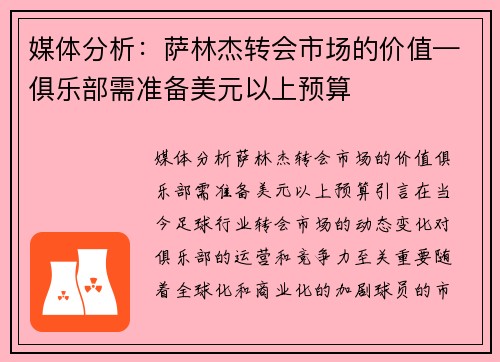 媒体分析：萨林杰转会市场的价值—俱乐部需准备美元以上预算

媒体分析萨林杰转会市场的价值俱乐部需准备美元以上预算引言在当今足球行业转会市场的动态变化对俱乐部的运营和竞争力至关重要随着全球化和商业化的加剧球员的市